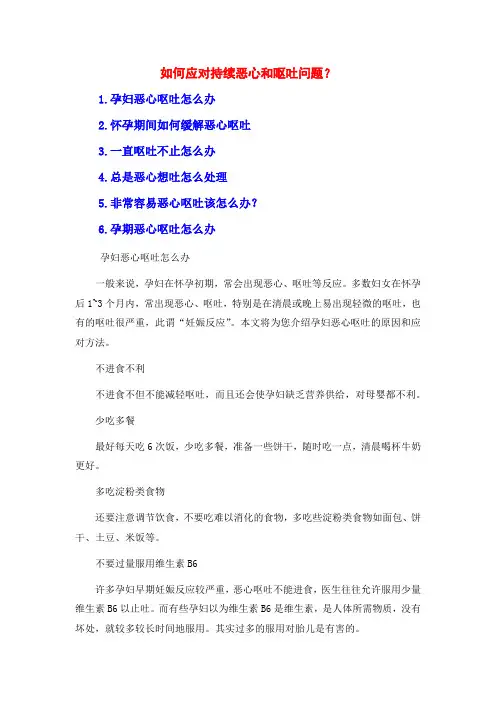 如何应对持续恶心和呕吐问题？

1.孕妇恶心呕吐怎么办

2.怀孕期间如何缓解恶心呕吐

3.一直呕吐不止怎么办

4.总是恶心想吐怎么处理

5.非常容易恶心呕吐该怎么办？

6.孕期恶心呕吐怎么办

孕妇恶心呕吐怎么办

一般来说，孕妇在怀孕初期，常会出现恶心、呕吐等反应。多数妇女在怀孕后1~3个月内，常出现恶心、呕吐，特别是在清晨或晚上易出现轻微的呕吐，也有的呕吐很严重，此谓“妊娠反应”。本文将为您介绍孕妇恶心呕吐的原因和应对方法。

不进食不利

不进食不但不能减轻呕吐，而且还会使孕妇缺乏营养供给，对母婴都不利。

少吃多餐

最好每天吃6次饭，少吃多餐，准备一些饼干，随时吃一点，清晨喝杯牛奶更好。

多吃淀粉类食物

还要注意调节饮食，不要吃难以消化的食物，多吃些淀粉类食物如面包、饼干、土豆、米饭等。

不要过量服用维生素B6

许多孕妇早期妊娠反应较严重，恶心呕吐不能进食，医生往往允许服用少量维生素B6以止吐。而有些孕妇以为维生素B6是维生素，是人体所需物质，没有坏处，就较多较长时间地服用。其实过多的服用对胎儿是有害的。